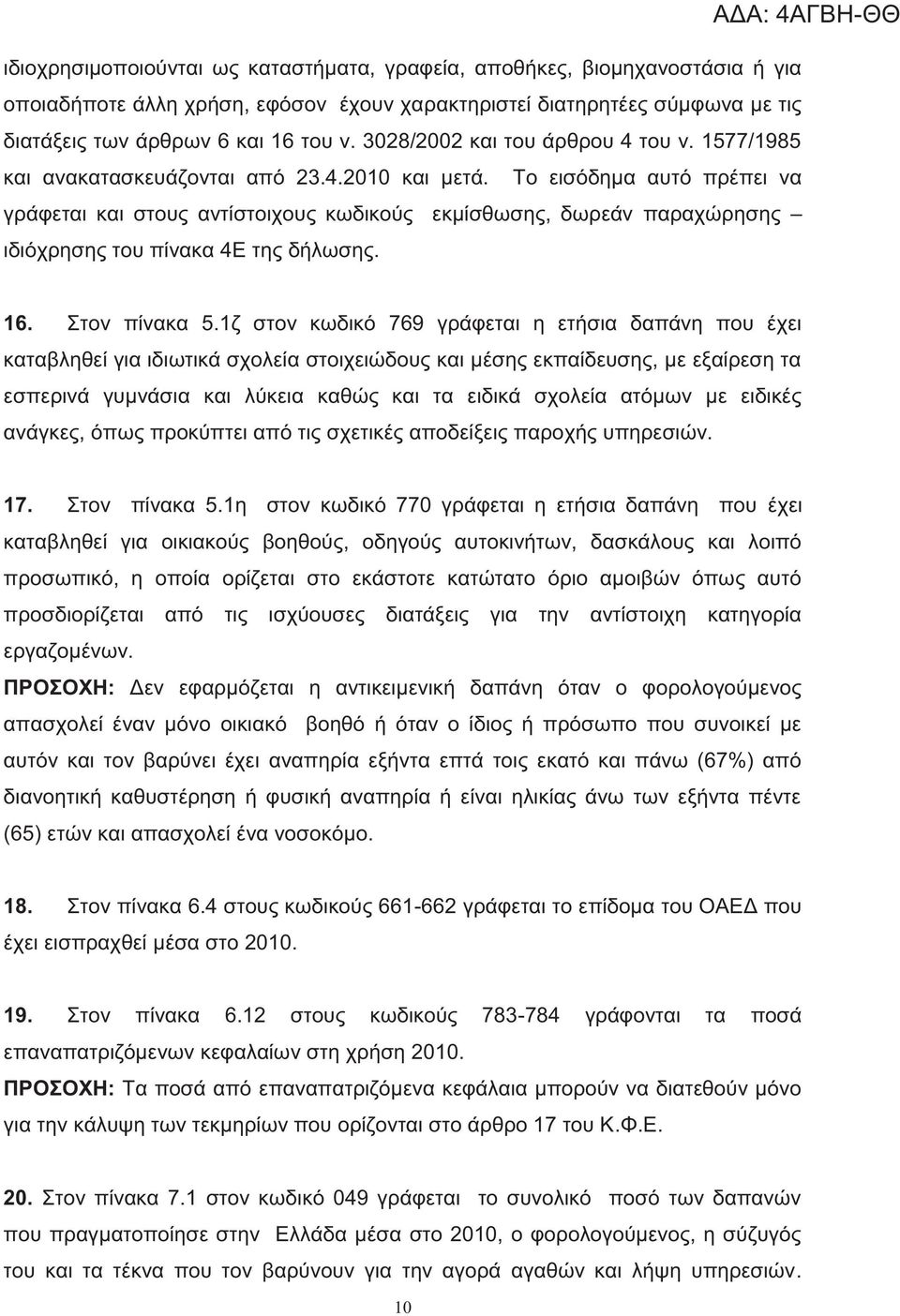 ΑΔΑ: 4ΑΓΒΗ-ΘΘ

ιδιοχρησιμοποιούνται ως καταστήματα, γραφεία, αποθήκες, βιομηχανοστάσια ή για οποιαδήποτε άλλη χρήση, εφόσον έχουν χαρακτηριστεί διατηρητέες σύμφωνα με τις διατάξεις των άρθρων 6 και 16 του ν. 3028/2002 και του άρθρου 4 του ν. 1577/1985 και ανακατασκευάζονται από 23.4.2010 και μετά. Το εισόδημα αυτό πρέπει να γράφεται και στους αντίστοιχους κωδικούς εκμίσθωσης, δωρεάν παραχώρησης – ιδιόχρησης του πίνακα 4Ε της δήλωσης.

16. Στον πίνακα 5.1ζ στον κωδικό 769 γράφεται η ετήσια δαπάνη που έχει καταβληθεί για ιδιωτικά σχολεία στοιχειώδους και μέσης εκπαίδευσης, με εξαίρεση τα εσπερινά γυμνάσια και λύκεια καθώς και τα ειδικά σχολεία ατόμων με ειδικές ανάγκες, όπως προκύπτει από τις σχετικές αποδείξεις παροχής υπηρεσιών.

17. Στον πίνακα 5.1η στον κωδικό 770 γράφεται η ετήσια δαπάνη που έχει καταβληθεί για οικιακούς βοηθούς, οδηγούς αυτοκινήτων, δασκάλους και λοιπό προσωπικό, η οποία ορίζεται στο εκάστοτε κατώτατο όριο αμοιβών όπως αυτό προσδιορίζεται από τις ισχύουσες διατάξεις για την αντίστοιχη κατηγορία εργαζομένων.
ΠΡΟΣΟΧΗ: Δεν εφαρμόζεται η αντικειμενική δαπάνη όταν ο φορολογούμενος απασχολεί έναν μόνο οικιακό βοηθό ή όταν ο ίδιος ή πρόσωπο που συνοικεί με αυτόν και τον βαρύνει έχει αναπηρία εξήντα επτά τοις εκατό και πάνω (67%) από διανοητική καθυστέρηση ή φυσική αναπηρία ή είναι ηλικίας άνω των εξήντα πέντε (65) ετών και απασχολεί ένα νοσοκόμο.

18. Στον πίνακα 6.4 στους κωδικούς 661-662 γράφεται το επίδομα του ΟΑΕΔ που έχει εισπραχθεί μέσα στο 2010.

19. Στον πίνακα 6.12 στους κωδικούς 783-784 γράφονται τα ποσά επαναπατριζόμενων κεφαλαίων στη χρήση 2010.
ΠΡΟΣΟΧΗ: Τα ποσά από επαναπατριζόμενα κεφάλαια μπορούν να διατεθούν μόνο για την κάλυψη των τεκμηρίων που ορίζονται στο άρθρο 17 του Κ.Φ.Ε.

20. Στον πίνακα 7.1 στον κωδικό 049 γράφεται το συνολικό ποσό των δαπανών που πραγματοποίησε στην Ελλάδα μέσα στο 2010, ο φορολογούμενος, η σύζυγός του και τα τέκνα που τον βαρύνουν για την αγορά αγαθών και λήψη υπηρεσιών.

10